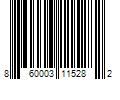 8 60003 11528 2